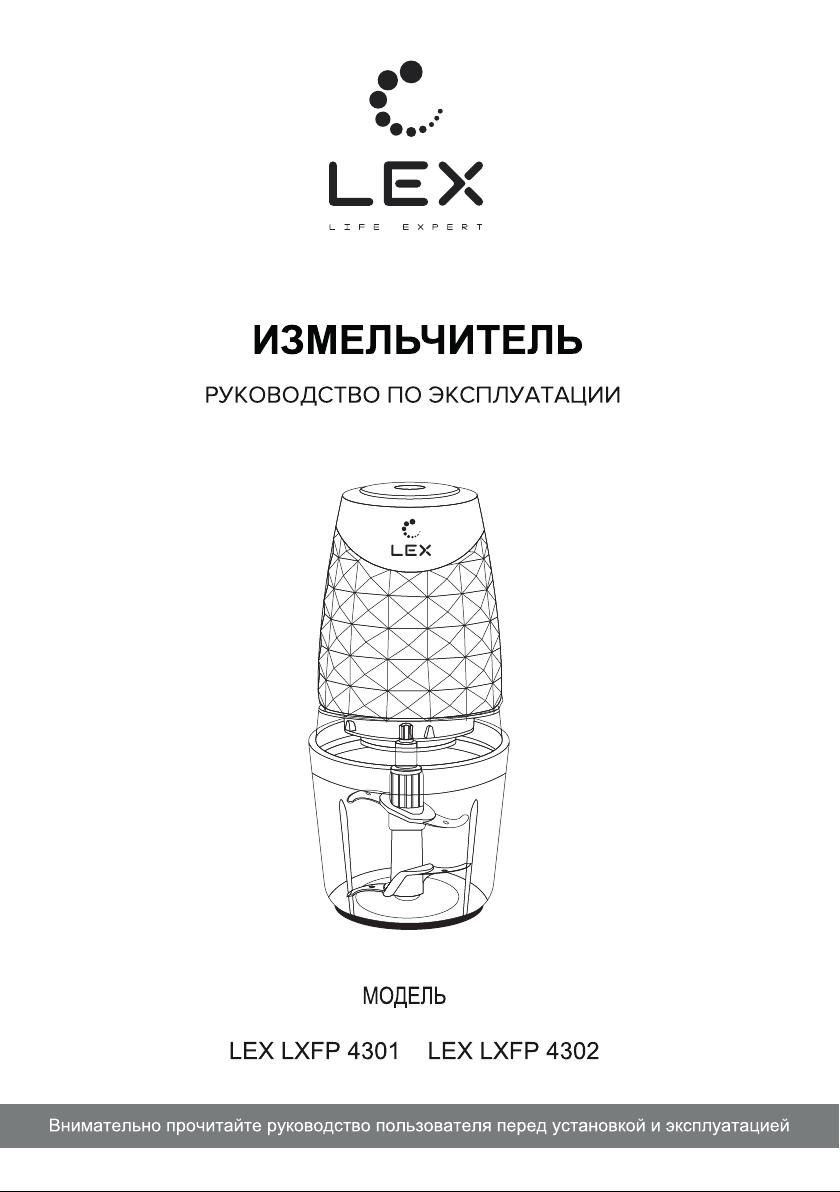 LEX
LIFE EXPERT

ИЗМЕЛЬЧИТЕЛЬ
РУКОВОДСТВО ПО ЭКСПЛУАТАЦИИ

LEX

МОДЕЛЬ
LEX LXFP 4301 LEX LXFP 4302

Внимательно прочитайте руководство пользователя перед установкой и эксплуатацией